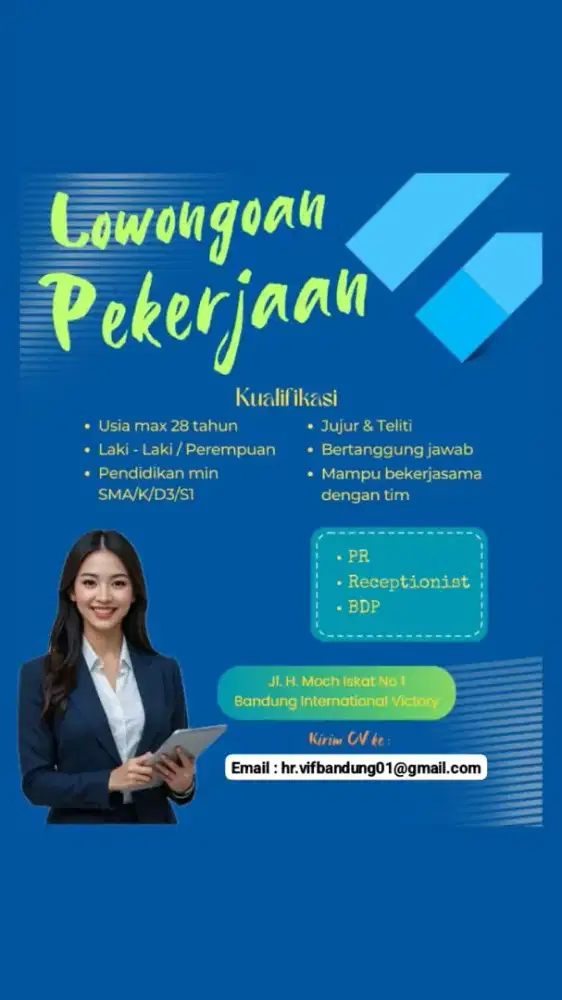 Lowongoan Pekerjaan

Kualifikasi

• Usia max 28 tahun
• Laki - Laki / Perempuan
• Pendidikan min SMA/K/D3/S1

• Jujur & Teliti
• Bertanggung jawab
• Mampu bekerjasama dengan tim

• PR
• Receptionist
• BDP

Jl. H. Moch Iskat No 1
Bandung International Victory

Kirim CV ke :

Email : hr.vifbandung01@gmail.com